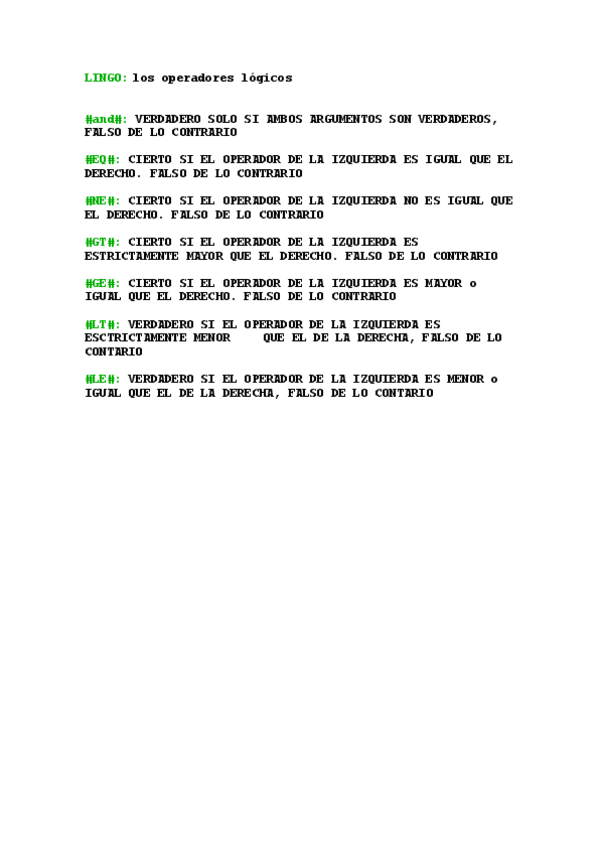 LINGO: los operadores lógicos

#and#: VERDADERO SOLO SI AMBOS ARGUMENTOS SON VERDADEROS, FALSO DE LO CONTRARIO

#EQ#: CIERTO SI EL OPERADOR DE LA IZQUIERDA ES IGUAL QUE EL DERECHO. FALSO DE LO CONTRARIO

#NE#: CIERTO SI EL OPERADOR DE LA IZQUIERDA NO ES IGUAL QUE EL DERECHO. FALSO DE LO CONTRARIO

#GT#: CIERTO SI EL OPERADOR DE LA IZQUIERDA ES ESTRICTAMENTE MAYOR QUE EL DERECHO. FALSO DE LO CONTRARIO

#GE#: CIERTO SI EL OPERADOR DE LA IZQUIERDA ES MAYOR o IGUAL QUE EL DERECHO. FALSO DE LO CONTRARIO

#LT#: VERDADERO SI EL OPERADOR DE LA IZQUIERDA ES ESCTRICTAMENTE MENOR QUE EL DE LA DERECHA, FALSO DE LO CONTARIO

#LE#: VERDADERO SI EL OPERADOR DE LA IZQUIERDA ES MENOR o IGUAL QUE EL DE LA DERECHA, FALSO DE LO CONTARIO